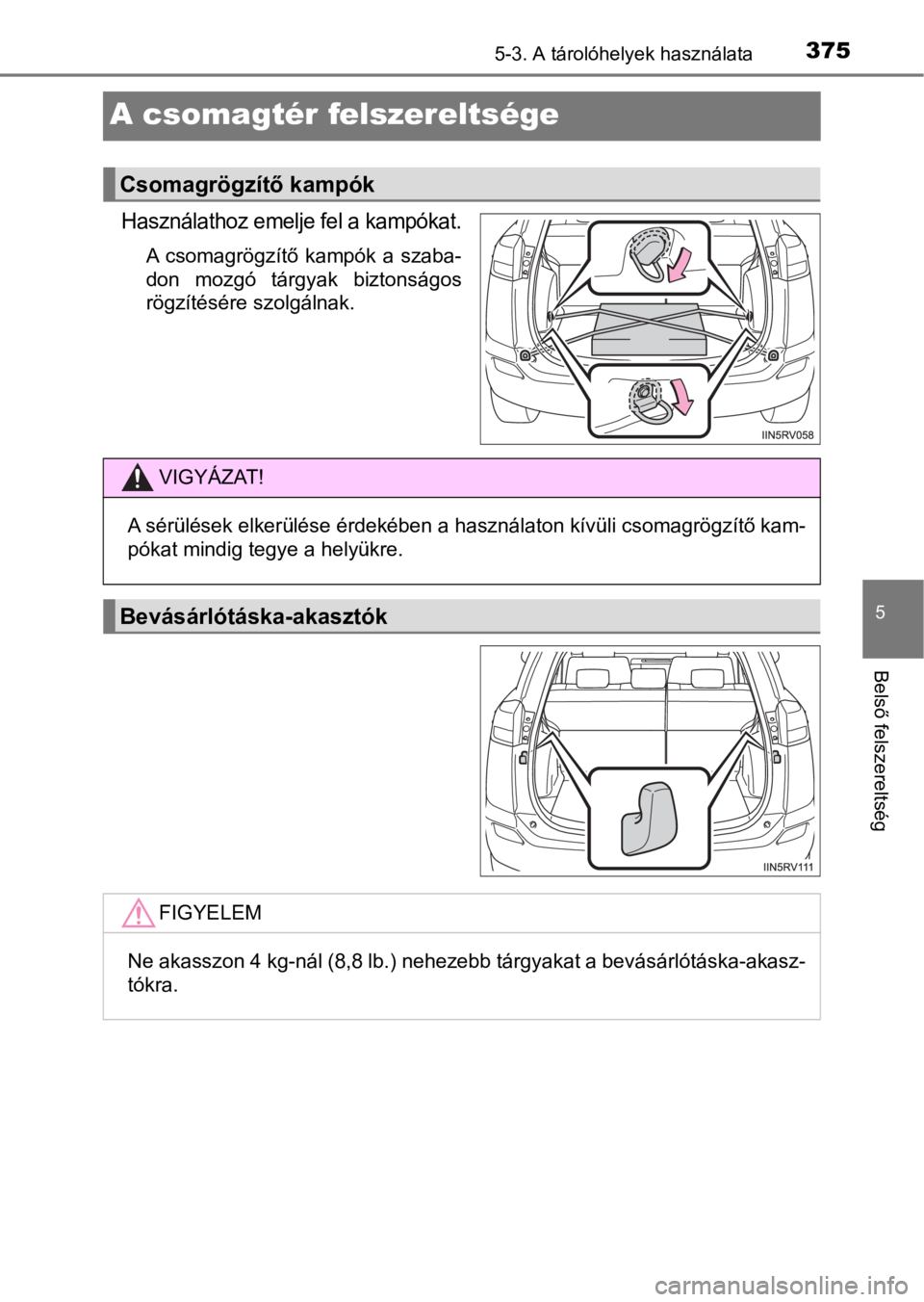 5-3. A tárolóhelyek használata 375

A csomagtér felszereltsége

Csomagrögzítő kampók

Használathoz emelje fel a kampókat.

A csomagrögzítő kampók a szabadon mozgó tárgyak biztonságos rögzítésére szolgálnak.

IIN5RV058

VIGYÁZAT!

A sérülések elkerülése érdekében a használaton kívüli csomagrögzítő kampókat mindig tegye a helyükre.

Bevásárlótáska-akasztók

IIN5RV111

FIGYELEM

Ne akasszon 4 kg-nál (8,8 lb.) nehezebb tárgyakat a bevásárlótáska-akasztókra.

5

Belső felszereltség

carmanualsonline.info